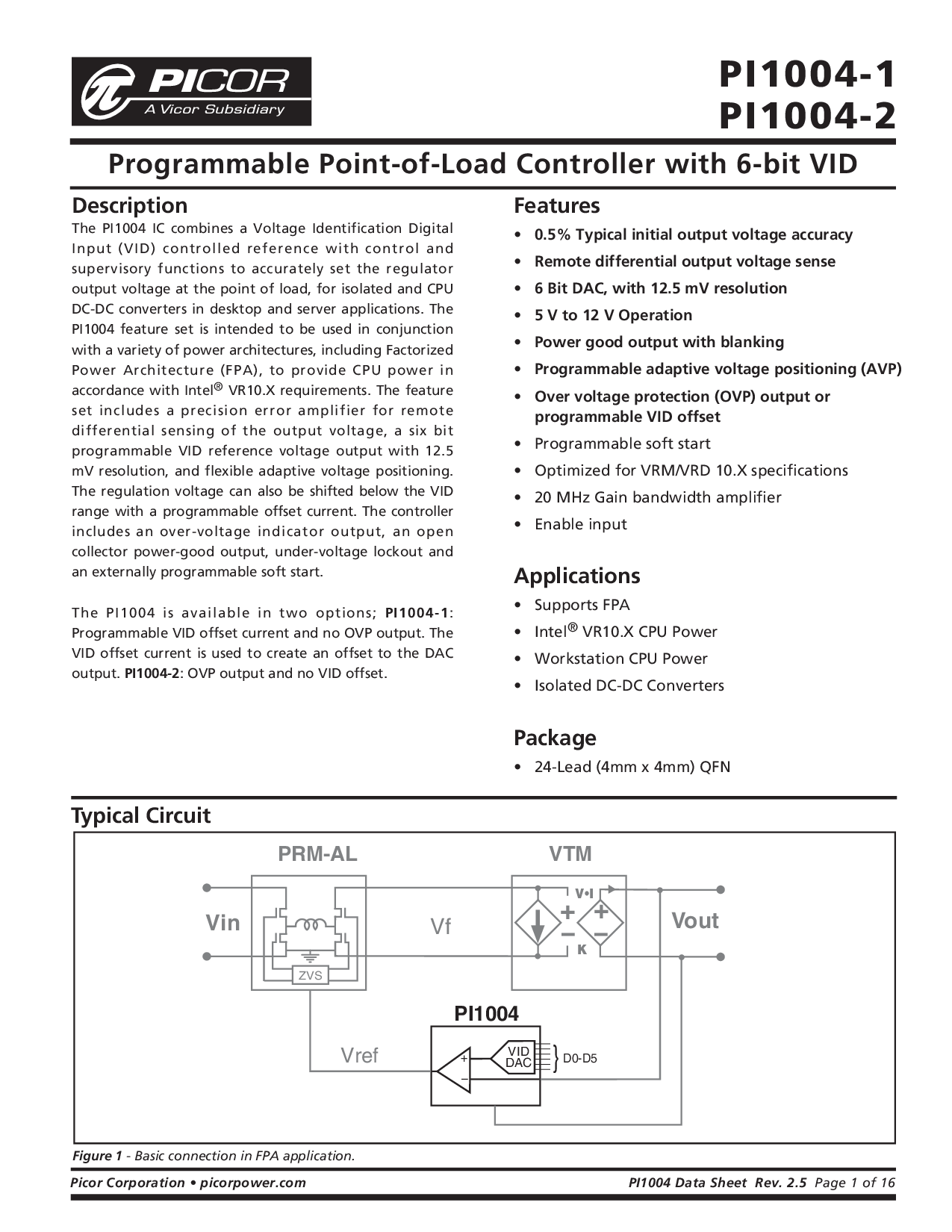 PICOR
A Vicor Subsidiary

PI1004-1
PI1004-2

Programmable Point-of-Load Controller with 6-bit VID

Description

The PI1004 IC combines a Voltage Identification Digital Input (VID) controlled reference with control and supervisory functions to accurately set the regulator output voltage at the point of load, for isolated and CPU DC-DC converters in desktop and server applications. The PI1004 feature set is intended to be used in conjunction with a variety of power architectures, including Factorized Power Architecture (FPA), to provide CPU power in accordance with Intel® VR10.X requirements. The feature set includes a precision error amplifier for remote differential sensing of the output voltage, a six bit programmable VID reference voltage output with 12.5 mV resolution, and flexible adaptive voltage positioning. The regulation voltage can also be shifted below the VID range with a programmable offset current. The controller includes an over-voltage indicator output, an open collector power-good output, under-voltage lockout and an externally programmable soft start.

The PI1004 is available in two options; PI1004-1: Programmable VID offset current and no OVP output. The VID offset current is used to create an offset to the DAC output. PI1004-2: OVP output and no VID offset.

Features

• 0.5% Typical initial output voltage accuracy
• Remote differential output voltage sense
• 6 Bit DAC, with 12.5 mV resolution
• 5 V to 12 V Operation
• Power good output with blanking
• Programmable adaptive voltage positioning (AVP)
• Over voltage protection (OVP) output or programmable VID offset
• Programmable soft start
• Optimized for VRM/VRD 10.X specifications
• 20 MHz Gain bandwidth amplifier
• Enable input

Applications

• Supports FPA
• Intel® VR10.X CPU Power
• Workstation CPU Power
• Isolated DC-DC Converters

Package

• 24-Lead (4mm x 4mm) QFN

Typical Circuit

PRM-AL
VTM
Vin
ZVS
Vf
V•I
K
Vout
PI1004
Vref
VID DAC
D0-D5

Figure 1 - Basic connection in FPA application.

Picor Corporation • picorpower.com
PI1004 Data Sheet Rev. 2.5 Page 1 of 16